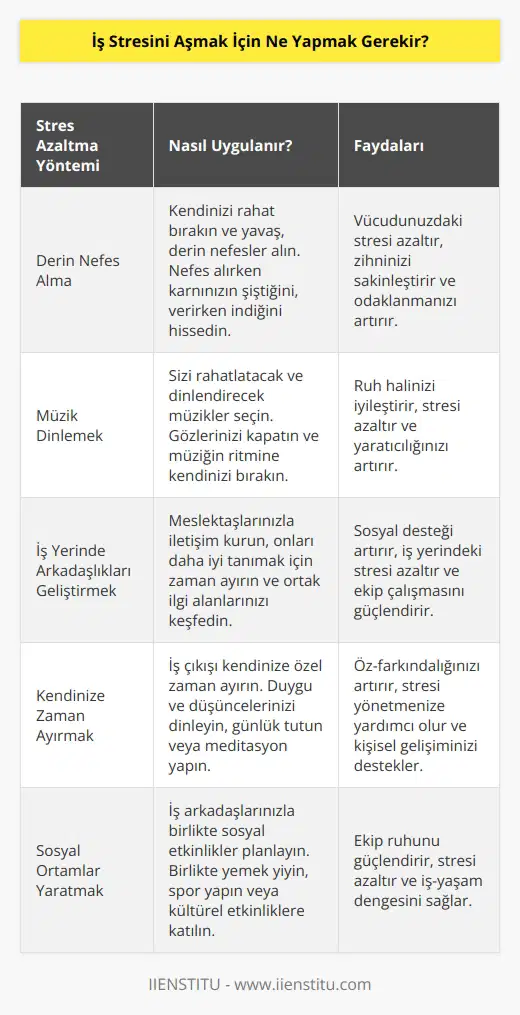 İş Stresini Aşmak İçin Ne Yapmak Gerekir?

| Stres Azaltma Yöntemi | Nasıl Uygulanır? | Faydaları |
|---|---|---|
| Derin Nefes Alma | Kendinizi rahat bırakın ve yavaş, derin nefesler alın. Nefes alırken karnınızın şiştiğini, verirken indiğini hissedin. | Vücudunuzdaki stresi azaltır, zihninizi sakinleştirir ve odaklanmanızı artırır. |
| Müzik Dinlemek | Sizi rahatlatacak ve dinlendirecek müzikler seçin. Gözlerinizi kapatın ve müziğin ritmine kendinizi bırakın. | Ruh halinizi iyileştirir, stresi azaltır ve yaratıcılığınızı artırır. |
| İş Yerinde Arkadaşlıkları Geliştirmek | Meslektaşlarınızla iletişim kurun, onları daha iyi tanımak için zaman ayırın ve ortak ilgi alanlarınızı keşfedin. | Sosyal desteği artırır, iş yerindeki stresi azaltır ve ekip çalışmasını güçlendirir. |
| Kendinize Zaman Ayırmak | İş çıkışı kendinize özel zaman ayırın. Duygu ve düşüncelerinizi dinleyin, günlük tutun veya meditasyon yapın. | Öz-farkındalığınızı artırır, stresi yönetmenize yardımcı olur ve kişisel gelişiminizi destekler. |
| Sosyal Ortamlar Yaratmak | İş arkadaşlarınızla birlikte sosyal etkinlikler planlayın. Birlikte yemek yiyin, spor yapın veya kültürel etkinliklere katılın. | Ekip ruhunu güçlendirir, stresi azaltır ve iş-yaşam dengesini sağlar. |

IIENSTITU - www.iienstitu.com